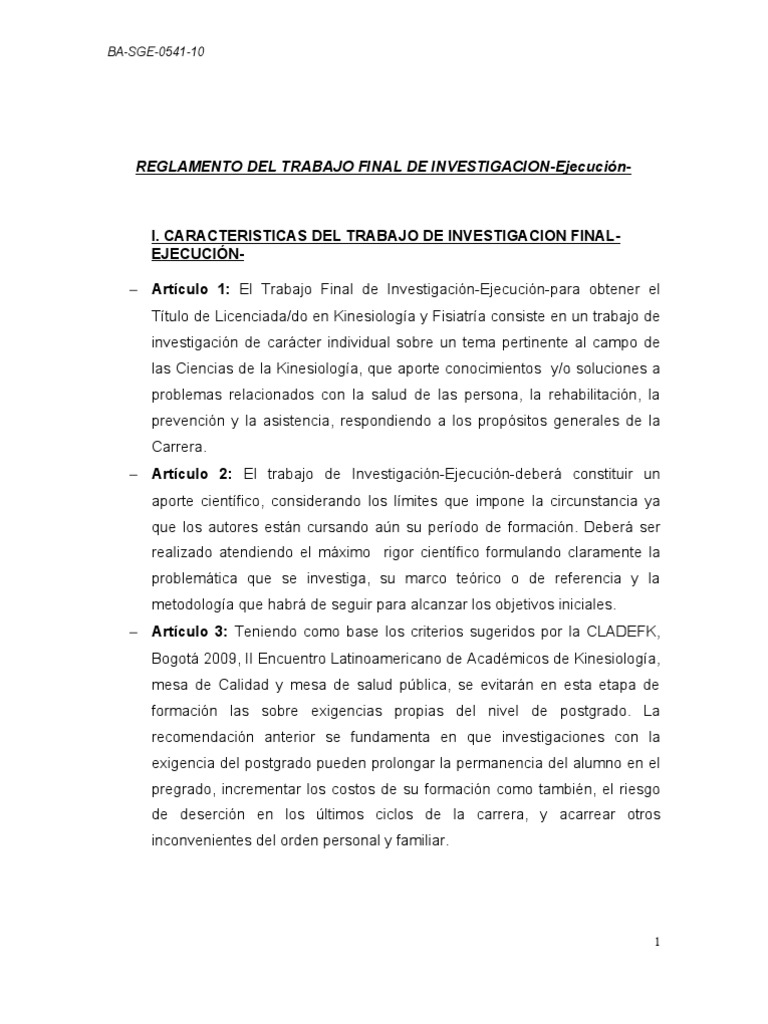 BA-SGE-0541-10

REGLAMENTO DEL TRABAJO FINAL DE INVESTIGACION-Ejecución-

I. CARACTERISTICAS DEL TRABAJO DE INVESTIGACION FINAL-EJECUCIÓN-

– Artículo 1: El Trabajo Final de Investigación-Ejecución-para obtener el Título de Licenciada/do en Kinesiología y Fisiatría consiste en un trabajo de investigación de carácter individual sobre un tema pertinente al campo de las Ciencias de la Kinesiología, que aporte conocimientos y/o soluciones a problemas relacionados con la salud de las persona, la rehabilitación, la prevención y la asistencia, respondiendo a los propósitos generales de la Carrera.

– Artículo 2: El trabajo de Investigación-Ejecución-deberá constituir un aporte científico, considerando los límites que impone la circunstancia ya que los autores están cursando aún su período de formación. Deberá ser realizado atendiendo el máximo rigor científico formulando claramente la problemática que se investiga, su marco teórico o de referencia y la metodología que habrá de seguir para alcanzar los objetivos iniciales.

– Artículo 3: Teniendo como base los criterios sugeridos por la CLADEFK, Bogotá 2009, II Encuentro Latinoamericano de Académicos de Kinesiología, mesa de Calidad y mesa de salud pública, se evitarán en esta etapa de formación las sobre exigencias propias del nivel de postgrado. La recomendación anterior se fundamenta en que investigaciones con la exigencia del postgrado pueden prolongar la permanencia del alumno en el pregrado, incrementar los costos de su formación como también, el riesgo de deserción en los últimos ciclos de la carrera, y acarrear otros inconvenientes del orden personal y familiar.

1